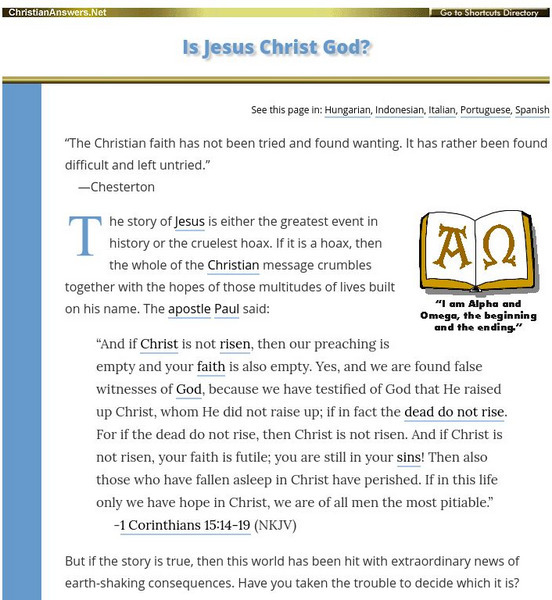 ChristianAnswers.Net

Go to Shortcuts Directory

Is Jesus Christ God?

See this page in: Hungarian, Indonesian, Italian, Portuguese, Spanish

“The Christian faith has not been tried and found wanting. It has rather been found difficult and left untried.”
—Chesterton

The story of Jesus is either the greatest event in history or the cruelest hoax. If it is a hoax, then the whole of the Christian message crumbles together with the hopes of those multitudes of lives built on his name. The apostle Paul said:

ΑΩ

“I am Alpha and Omega, the beginning and the ending.”

“And if Christ is not risen, then our preaching is empty and your faith is also empty. Yes, and we are found false witnesses of God, because we have testified of God that He raised up Christ, whom He did not raise up; if in fact the dead do not rise. For if the dead do not rise, then Christ is not risen. And if Christ is not risen, your faith is futile; you are still in your sins! Then also those who have fallen asleep in Christ have perished. If in this life only we have hope in Christ, we are of all men the most pitiable.”
-1 Corinthians 15:14-19 (NKJV)

But if the story is true, then this world has been hit with extraordinary news of earth-shaking consequences. Have you taken the trouble to decide which it is?